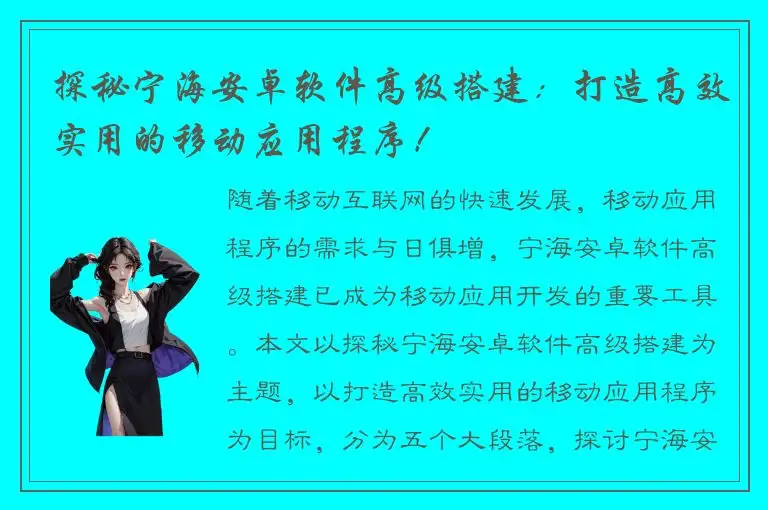 探秘宁海安卓软件高级搭建：打造高效实用的移动应用程序！

随着移动互联网的快速发展，移动应用程序的需求与日俱增，宁海安卓软件高级搭建已成为移动应用开发的重要工具。本文以探秘宁海安卓软件高级搭建为主题，以打造高效实用的移动应用程序为目标，分为五个大段落，探讨宁海安